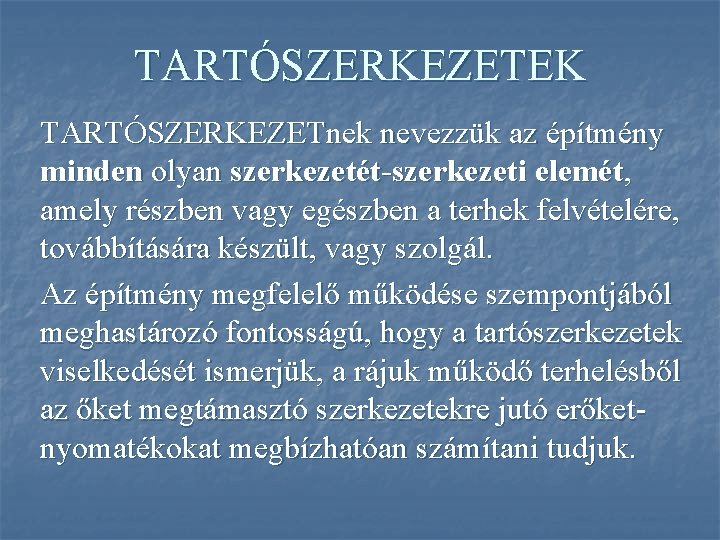 TARTÓSZERKEZETEK

TARTÓSZERKEZETnek nevezzük az építmény minden olyan szerkezetét-szerkezeti elemét, amely részben vagy egészben a terhek felvételére, továbbítására készült, vagy szolgál.

Az építmény megfelelő működése szempontjából meghastározó fontosságú, hogy a tartószerkezetek viselkedését ismerjük, a rájuk működő terhelésből az őket megtámasztó szerkezetekre jutó erőket-nyomatékokat megbízhatóan számítani tudjuk.